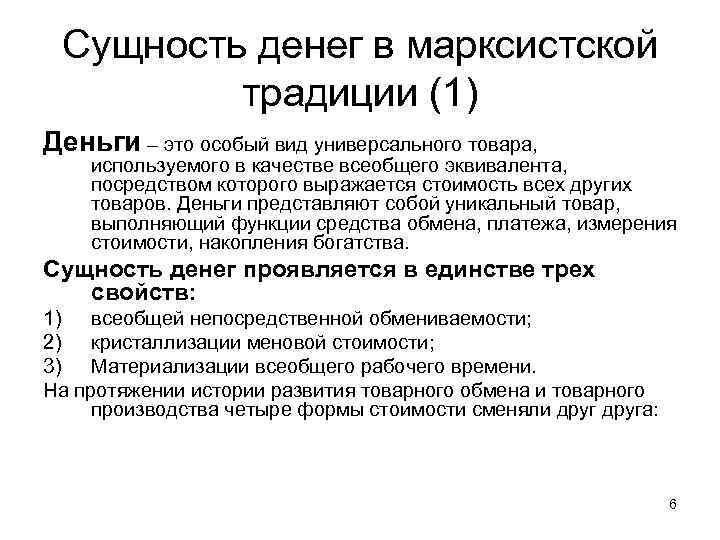 Сущность денег в марксистской традиции (1)

Деньги – это особый вид универсального товара, используемого в качестве всеобщего эквивалента, посредством которого выражается стоимость всех других товаров. Деньги представляют собой уникальный товар, выполняющий функции средства обмена, платежа, измерения стоимости, накопления богатства.

Сущность денег проявляется в единстве трех свойств:

1) всеобщей непосредственной обмениваемости;
2) кристаллизации меновой стоимости;
3) Материализации всеобщего рабочего времени.

На протяжении истории развития товарного обмена и товарного производства четыре формы стоимости сменяли друг друга:

6